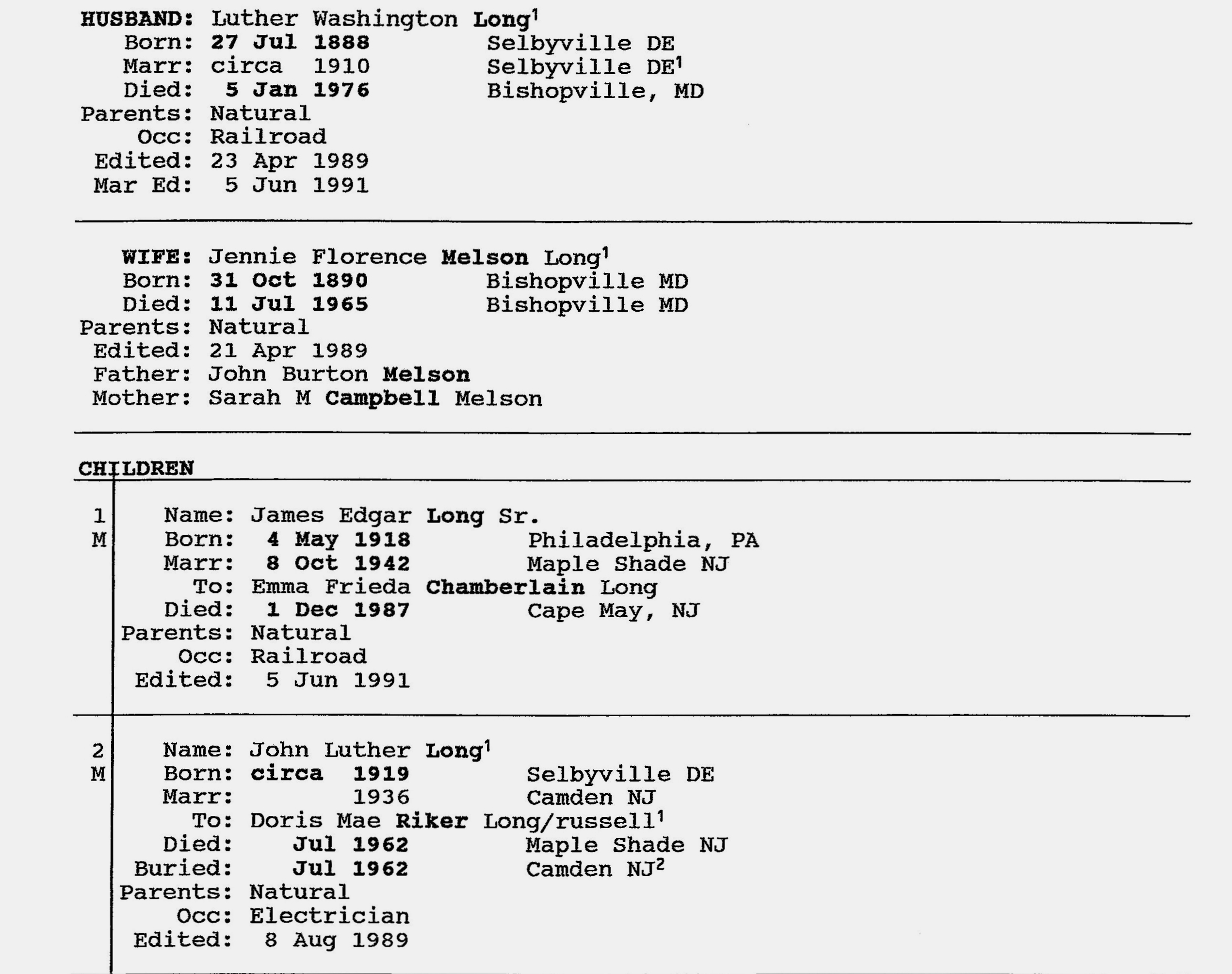 HUSBAND: Luther Washington Long$^1$
Born: 27 Jul 1888 Selbyville DE
Marr: circa 1910 Selbyville DE$^1$
Died: 5 Jan 1976 Bishopville, MD
Parents: Natural
Occ: Railroad
Edited: 23 Apr 1989
Mar Ed: 5 Jun 1991

WIFE: Jennie Florence Melson Long$^1$
Born: 31 Oct 1890 Bishopville MD
Died: 11 Jul 1965 Bishopville MD
Parents: Natural
Edited: 21 Apr 1989
Father: John Burton Melson
Mother: Sarah M Campbell Melson

CHILDREN

1
M
Name: James Edgar Long Sr.
Born: 4 May 1918 Philadelphia, PA
Marr: 8 Oct 1942 Maple Shade NJ
To: Emma Frieda Chamberlain Long
Died: 1 Dec 1987 Cape May, NJ
Parents: Natural
Occ: Railroad
Edited: 5 Jun 1991

2
M
Name: John Luther Long$^1$
Born: circa 1919 Selbyville DE
Marr: 1936 Camden NJ
To: Doris Mae Riker Long/russell$^1$
Died: Jul 1962 Maple Shade NJ
Buried: Jul 1962 Camden NJ$^2$
Parents: Natural
Occ: Electrician
Edited: 8 Aug 1989